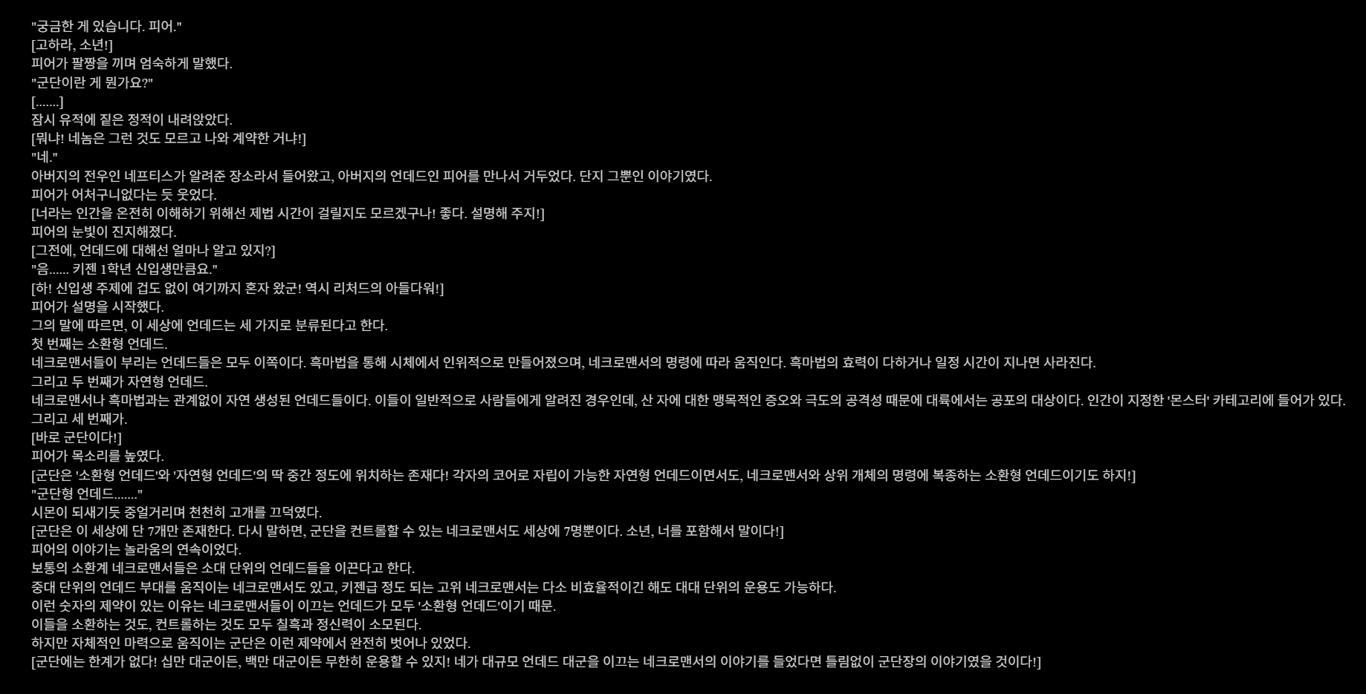 "궁금한 게 있습니다. 피어."

[고하라, 소년!]

피어가 팔짱을 끼며 엄숙하게 말했다.

"군단이란 게 뭔가요?"

[.......]

잠시 유적에 짙은 정적이 내려앉았다.

[뭐냐! 네놈은 그런 것도 모르고 나와 계약한 거냐!]

"네."

아버지의 전우인 네프티스가 알려준 장소라서 들어왔고, 아버지의 언데드인 피어를 만나서 거두었다. 단지 그뿐인 이야기였다.

피어가 어처구니없다는 듯 웃었다.

[너라는 인간을 온전히 이해하기 위해선 제법 시간이 걸릴지도 모르겠구나! 좋다. 설명해 주지!]

피어의 눈빛이 진지해졌다.

[그전에, 언데드에 대해선 얼마나 알고 있지?]

"음...... 키젠 1학년 신입생만큼요."

[하! 신입생 주제에 겁도 없이 여기까지 혼자 왔군! 역시 리처드의 아들다워!]

피어가 설명을 시작했다.

그의 말에 따르면, 이 세상에 언데드는 세 가지로 분류된다고 한다.

첫 번째는 소환형 언데드.

네크로맨서들이 부리는 언데드들은 모두 이쪽이다. 흑마법을 통해 시체에서 인위적으로 만들어졌으며, 네크로맨서의 명령에 따라 움직인다. 흑마법의 효력이 다하거나 일정 시간이 지나면 사라진다.

그리고 두 번째가 자연형 언데드.

네크로맨서나 흑마법과는 관계없이 자연 생성된 언데드들이다. 이들이 일반적으로 사람들에게 알려진 경우인데, 산 자에 대한 맹목적인 증오와 극도의 공격성 때문에 대륙에서는 공포의 대상이다. 인간이 지정한 '몬스터' 카테고리에 들어가 있다.

그리고 세 번째가.

[바로 군단이다!]

피어가 목소리를 높였다.

[군단은 '소환형 언데드'와 '자연형 언데드'의 딱 중간 정도에 위치하는 존재다! 각자의 코어로 자립이 가능한 자연형 언데드이면서도, 네크로맨서와 상위 개체의 명령에 복종하는 소환형 언데드이기도 하지!]

"군단형 언데드......."

시몬이 되새기듯 중얼거리며 천천히 고개를 끄덕였다.

[군단은 이 세상에 단 7개만 존재한다. 다시 말하면, 군단을 컨트롤할 수 있는 네크로맨서도 세상에 7명뿐이다. 소년, 너를 포함해서 말이다!]

피어의 이야기는 놀라움의 연속이었다.

보통의 소환계 네크로맨서들은 소대 단위의 언데드들을 이끈다고 한다.

중대 단위의 언데드 부대를 움직이는 네크로맨서도 있고, 키젠급 정도 되는 고위 네크로맨서는 다소 비효율적이긴 해도 대대 단위의 운용도 가능하다.

이런 숫자의 제약이 있는 이유는 네크로맨서들이 이끄는 언데드가 모두 '소환형 언데드'이기 때문.

이들을 소환하는 것도, 컨트롤하는 것도 모두 칠흑과 정신력이 소모된다.

하지만 자체적인 마력으로 움직이는 군단은 이런 제약에서 완전히 벗어나 있었다.

[군단에는 한계가 없다! 십만 대군이든, 백만 대군이든 무한히 운용할 수 있지! 네가 대규모 언데드 대군을 이끄는 네크로맨서의 이야기를 들었다면 틀림없이 군단장의 이야기였을 것이다!]